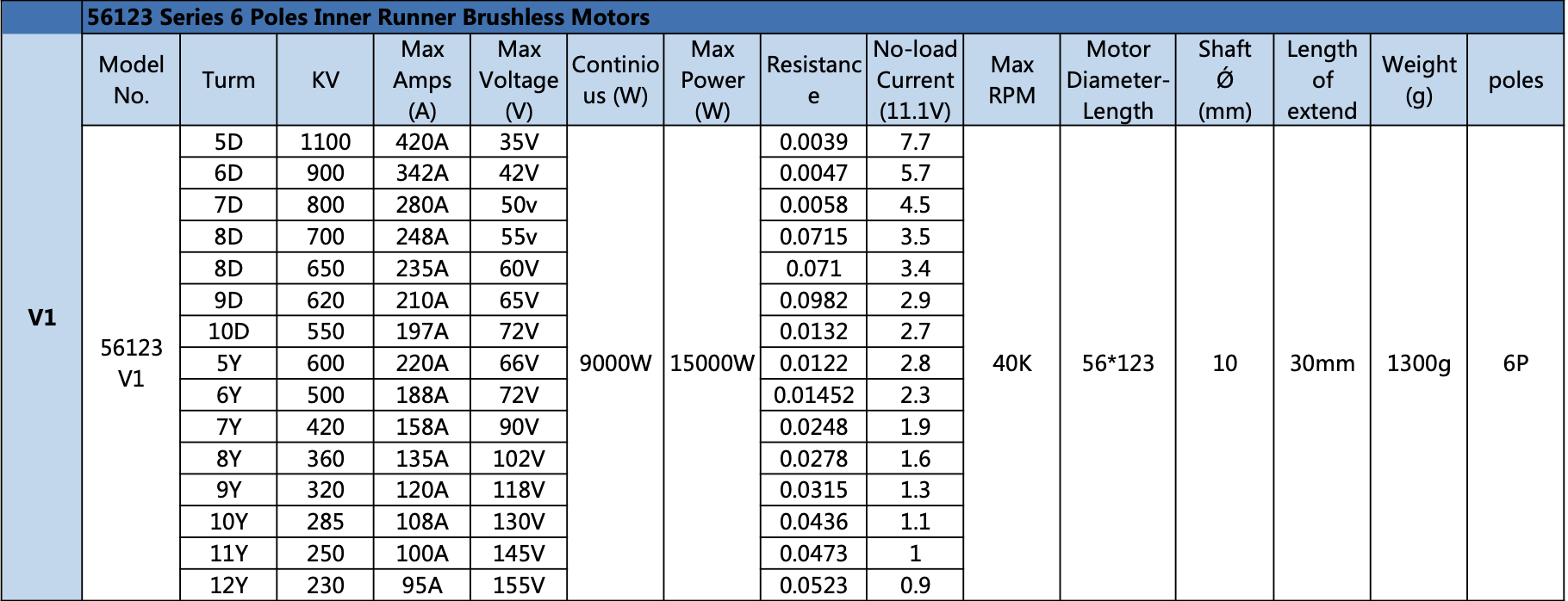 56123 Series 6 Poles Inner Runner Brushless Motors

| | Model No. | Turm | KV | Max Amps (A) | Max Voltage (V) | Continious (W) | Max Power (W) | Resistance | No-load Current (11.1V) | Max RPM | Motor Diameter-Length | Shaft Ø (mm) | Length of extend | Weight (g) | poles |
|---|---|---|---|---|---|---|---|---|---|---|---|---|---|---|---|
| V1 | 56123 V1 | 5D | 1100 | 420A | 35V | 9000W | 15000W | 0.0039 | 7.7 | 40K | 56*123 | 10 | 30mm | 1300g | 6P |
| | | 6D | 900 | 342A | 42V | | | 0.0047 | 5.7 | | | | | | |
| | | 7D | 800 | 280A | 50v | | | 0.0058 | 4.5 | | | | | | |
| | | 8D | 700 | 248A | 55v | | | 0.0715 | 3.5 | | | | | | |
| | | 8D | 650 | 235A | 60V | | | 0.071 | 3.4 | | | | | | |
| | | 9D | 620 | 210A | 65V | | | 0.0982 | 2.9 | | | | | | |
| | | 10D | 550 | 197A | 72V | | | 0.0132 | 2.7 | | | | | | |
| | | 5Y | 600 | 220A | 66V | | | 0.0122 | 2.8 | | | | | | |
| | | 6Y | 500 | 188A | 72V | | | 0.01452 | 2.3 | | | | | | |
| | | 7Y | 420 | 158A | 90V | | | 0.0248 | 1.9 | | | | | | |
| | | 8Y | 360 | 135A | 102V | | | 0.0278 | 1.6 | | | | | | |
| | | 9Y | 320 | 120A | 118V | | | 0.0315 | 1.3 | | | | | | |
| | | 10Y | 285 | 108A | 130V | | | 0.0436 | 1.1 | | | | | | |
| | | 11Y | 250 | 100A | 145V | | | 0.0473 | 1 | | | | | | |
| | | 12Y | 230 | 95A | 155V | | | 0.0523 | 0.9 | | | | | | |